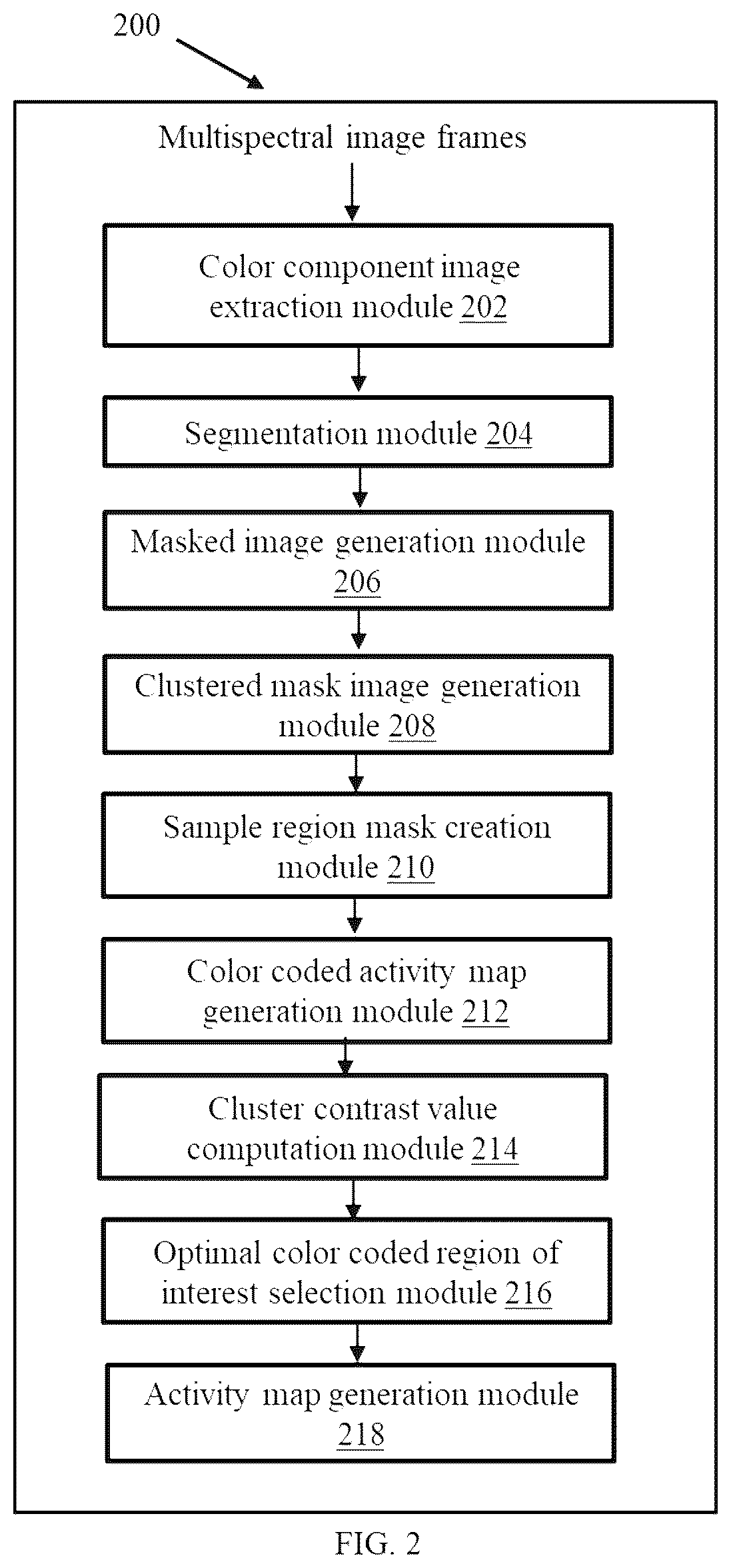 200

Multispectral image frames

Color component image extraction module 202

Segmentation module 204

Masked image generation module 206

Clustered mask image generation module 208

Sample region mask creation module 210

Color coded activity map generation module 212

Cluster contrast value computation module 214

Optimal color coded region of interest selection module 216

Activity map generation module 218

FIG. 2